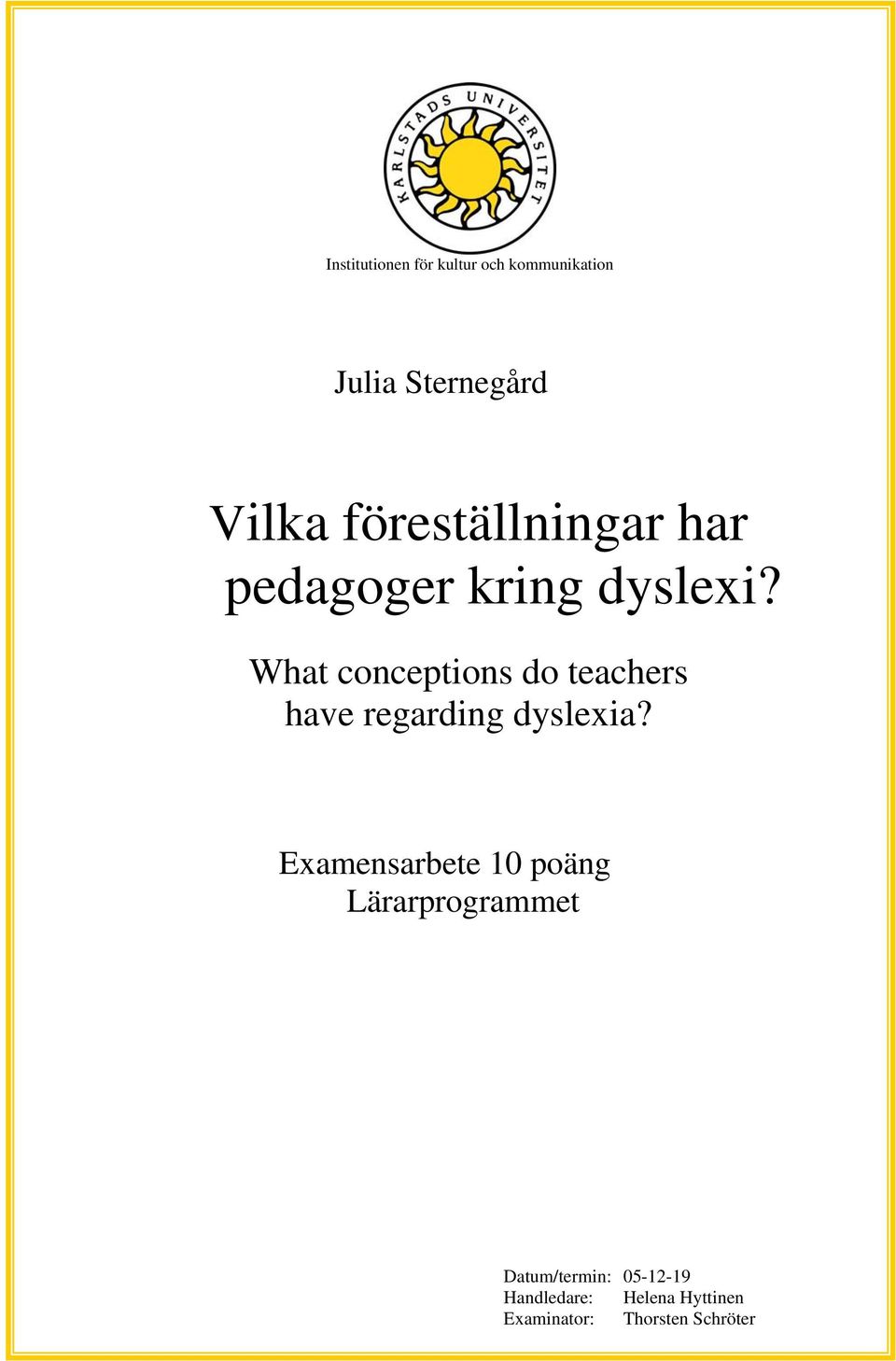 KARLSTADS UNIVERSITET

Institutionen för kultur och kommunikation

Julia Sternegård

Vilka föreställningar har pedagoger kring dyslexi?

What conceptions do teachers have regarding dyslexia?

Examensarbete 10 poäng
Lärarprogrammet

Datum/termin: 05-12-19
Handledare: Helena Hyttinen
Examinator: Thorsten Schröter